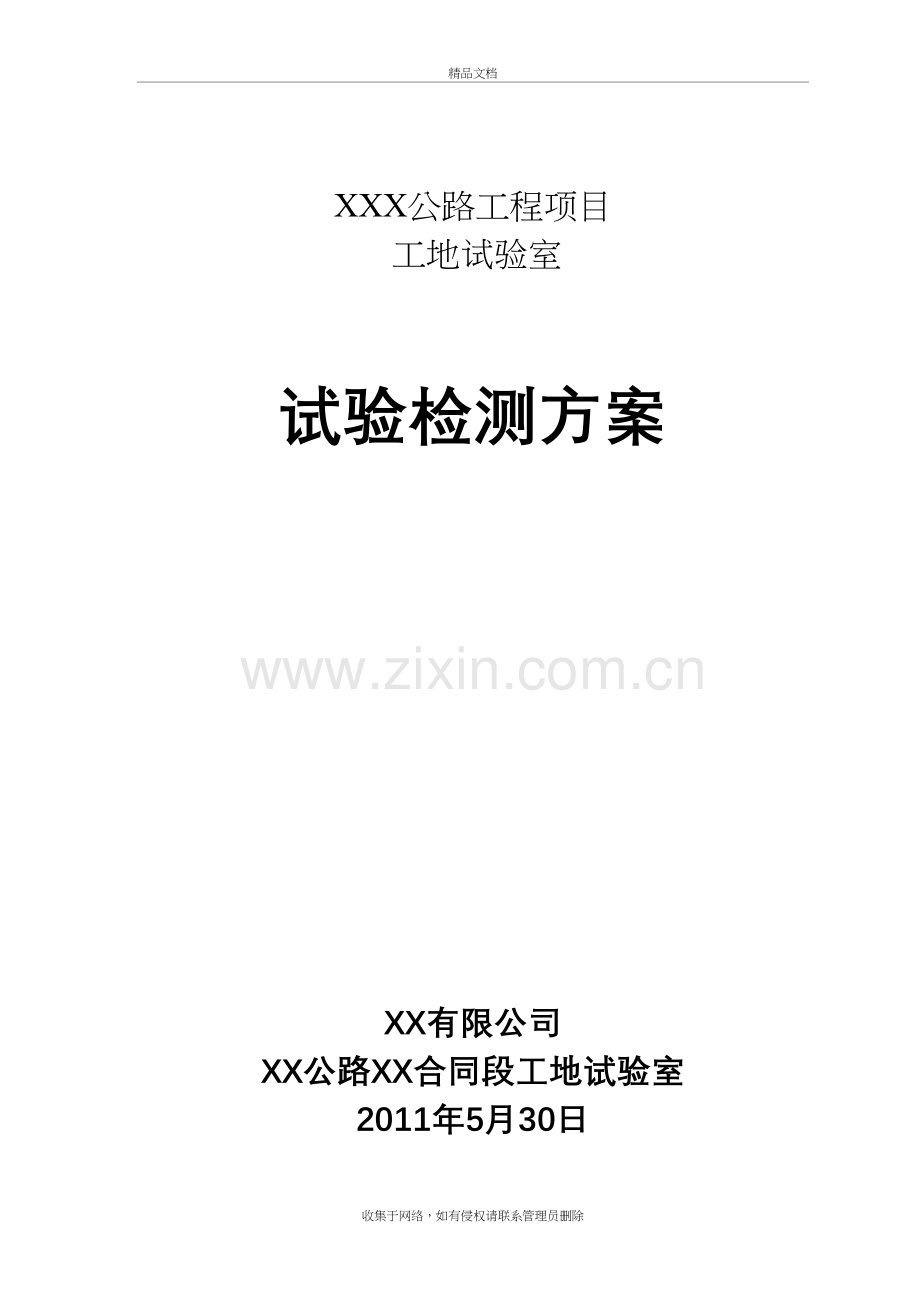 精品文档

XXX公路工程项目
工地试验室

试验检测方案

www.zixin.com.cn

XX有限公司
XX公路XX合同段工地试验室
2011年5月30日

收集于网络，如有侵权请联系管理员删除